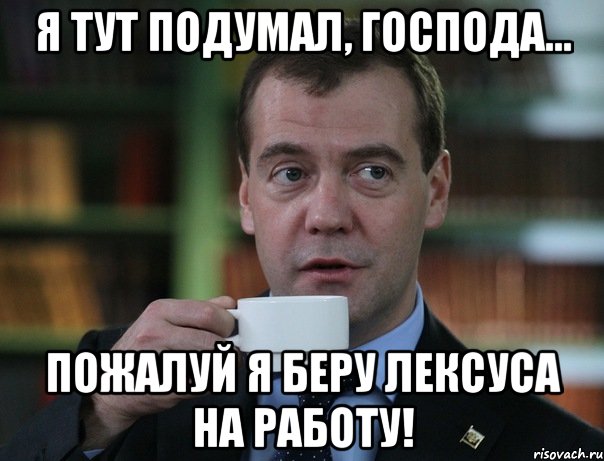 Я ТУТ ПОДУМАЛ, ГОСПОДА...

ПОЖАЛУЙ Я БЕРУ ЛЕКСУСА НА РАБОТУ!

risovach.ru